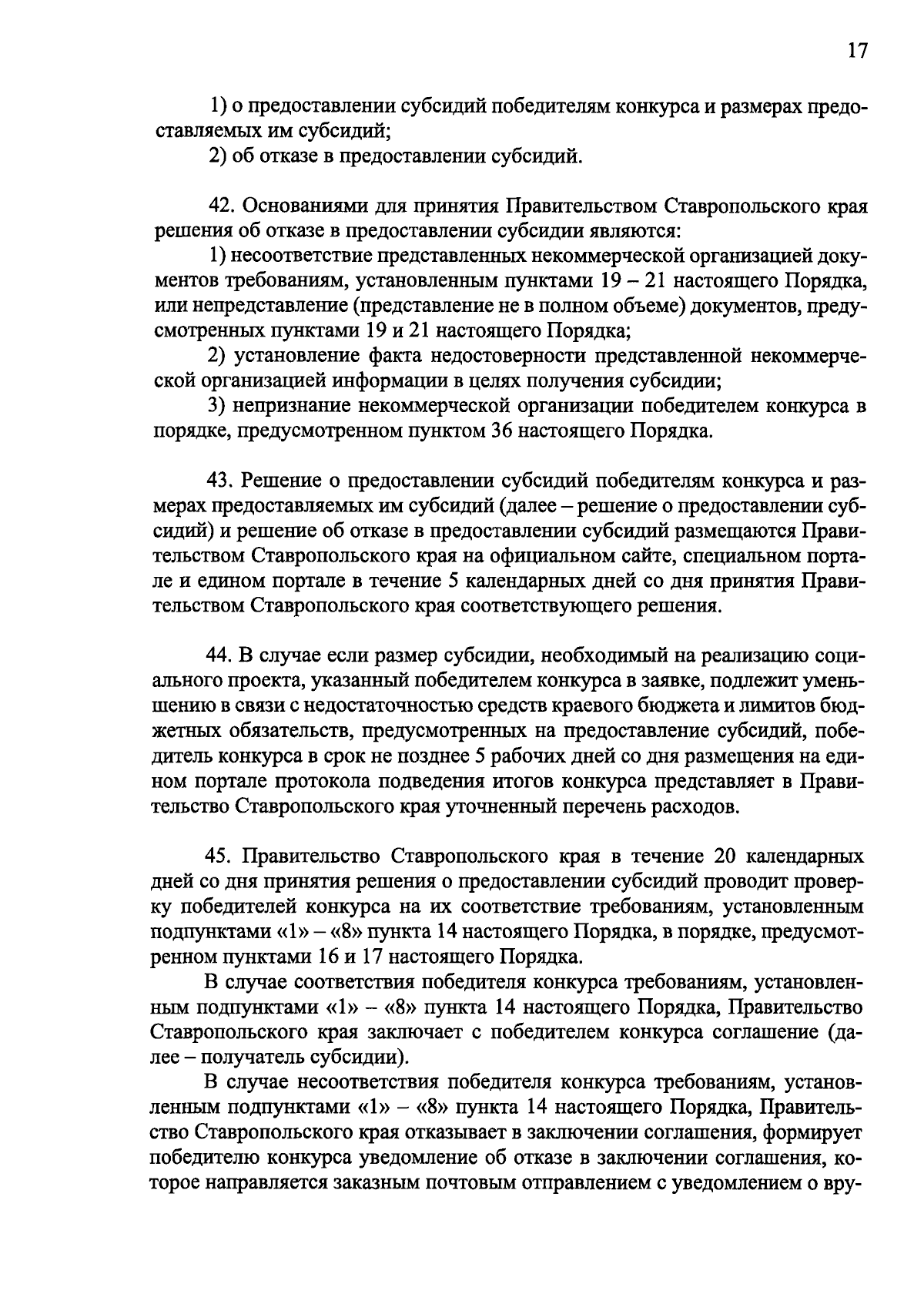 17

1) о предоставлении субсидий победителям конкурса и размерах предоставляемых им субсидий;

2) об отказе в предоставлении субсидий.

42. Основаниями для принятия Правительством Ставропольского края решения об отказе в предоставлении субсидии являются:

1) несоответствие представленных некоммерческой организацией документов требованиям, установленным пунктами 19 – 21 настоящего Порядка, или непредставление (представление не в полном объеме) документов, предусмотренных пунктами 19 и 21 настоящего Порядка;

2) установление факта недостоверности представленной некоммерческой организацией информации в целях получения субсидии;

3) непризнание некоммерческой организации победителем конкурса в порядке, предусмотренном пунктом 36 настоящего Порядка.

43. Решение о предоставлении субсидий победителям конкурса и размерах предоставляемых им субсидий (далее – решение о предоставлении субсидий) и решение об отказе в предоставлении субсидий размещаются Правительством Ставропольского края на официальном сайте, специальном портале и едином портале в течение 5 календарных дней со дня принятия Правительством Ставропольского края соответствующего решения.

44. В случае если размер субсидии, необходимый на реализацию социального проекта, указанный победителем конкурса в заявке, подлежит уменьшению в связи с недостаточностью средств краевого бюджета и лимитов бюджетных обязательств, предусмотренных на предоставление субсидий, победитель конкурса в срок не позднее 5 рабочих дней со дня размещения на едином портале протокола подведения итогов конкурса представляет в Правительство Ставропольского края уточненный перечень расходов.

45. Правительство Ставропольского края в течение 20 календарных дней со дня принятия решения о предоставлении субсидий проводит проверку победителей конкурса на их соответствие требованиям, установленным подпунктами «1» – «8» пункта 14 настоящего Порядка, в порядке, предусмотренном пунктами 16 и 17 настоящего Порядка.

В случае соответствия победителя конкурса требованиям, установленным подпунктами «1» – «8» пункта 14 настоящего Порядка, Правительство Ставропольского края заключает с победителем конкурса соглашение (далее – получатель субсидии).

В случае несоответствия победителя конкурса требованиям, установленным подпунктами «1» – «8» пункта 14 настоящего Порядка, Правительство Ставропольского края отказывает в заключении соглашения, формирует победителю конкурса уведомление об отказе в заключении соглашения, которое направляется заказным почтовым отправлением с уведомлением о вру-